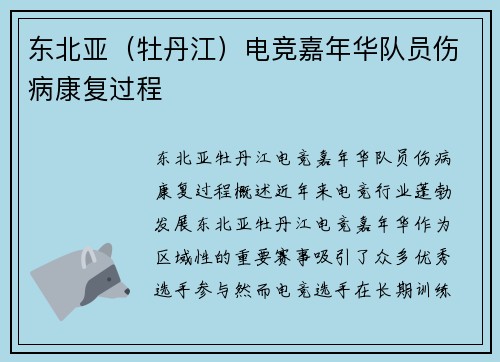 东北亚（牡丹江）电竞嘉年华队员伤病康复过程

东北亚牡丹江电竞嘉年华队员伤病康复过程概述近年来电竞行业蓬勃发展东北亚牡丹江电竞嘉年华作为区域性的重要赛事吸引了众多优秀选手参与然而电竞选手在长期训练